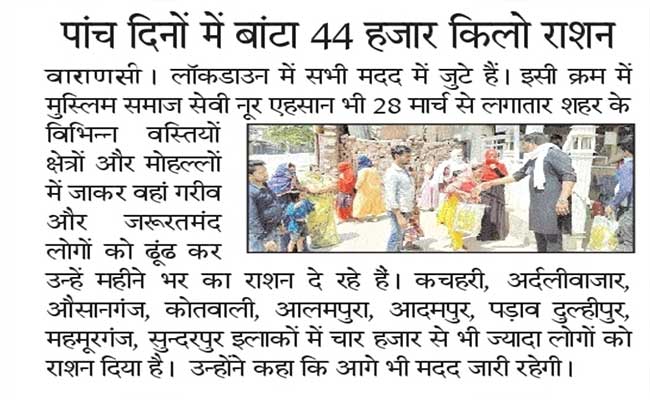 पांच दिनों में बांटा 44 हजार किलो राशन

वाराणसी। लॉकडाउन में सभी मदद में जुटे हैं। इसी क्रम में मुस्लिम समाज सेवी नूर एहसान भी 28 मार्च से लगातार शहर के विभिन्न वस्तियों क्षेत्रों और मोहल्लों में जाकर वहां गरीव और जरूरतमंद लोगों को ढूंढ कर उन्हें महीने भर का राशन दे रहे हैं। कचहरी, अर्दलीवाजार, औसानगंज, कोतवाली, आलमपुरा, आदमपुर, पड़ाव दुल्हीपुर, महमूरगंज, सुन्दरपुर इलाकों में चार हजार से भी ज्यादा लोगों को राशन दिया है। उन्होंने कहा कि आगे भी मदद जारी रहेगी।